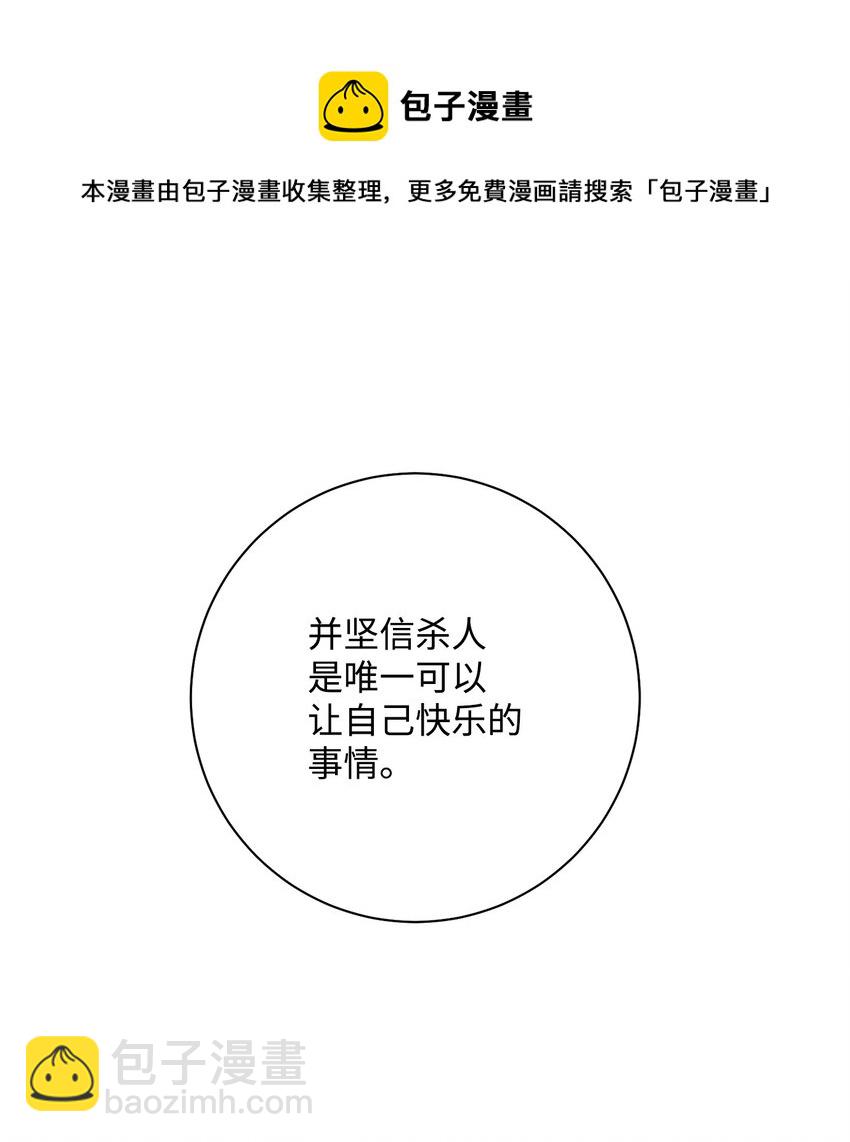 包子漫畫

本漫畫由包子漫畫收集整理，更多免費漫画請搜索「包子漫畫」

并坚信杀人是唯一可以让自己快乐的事情。

包子漫畫
baozimh.com